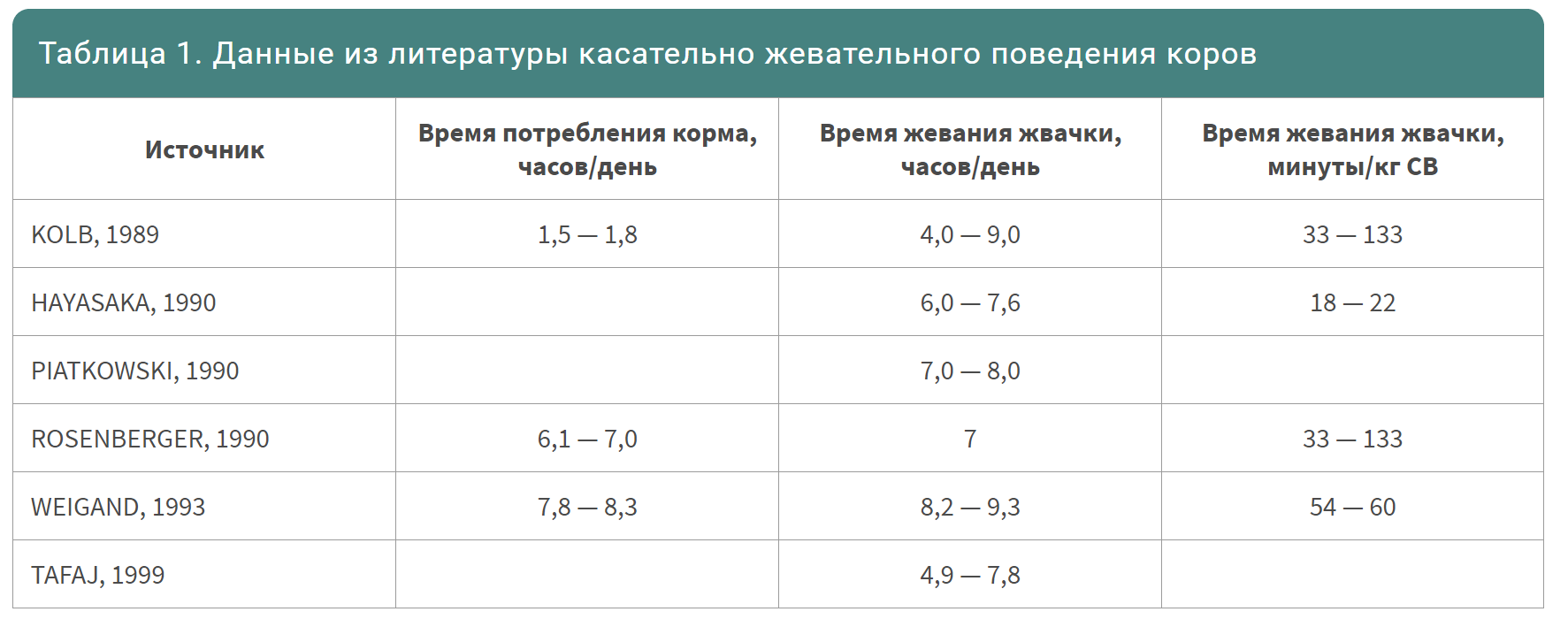 Таблица 1. Данные из литературы касательно жевательного поведения коров

| Источник | Время потребления корма, часов/день | Время жевания жвачки, часов/день | Время жевания жвачки, минуты/кг СВ |
|---|---|---|---|
| KOLB, 1989 | 1,5 — 1,8 | 4,0 — 9,0 | 33 — 133 |
| HAYASAKA, 1990 |  | 6,0 — 7,6 | 18 — 22 |
| PIATKOWSKI, 1990 |  | 7,0 — 8,0 |  |
| ROSENBERGER, 1990 | 6,1 — 7,0 | 7 | 33 — 133 |
| WEIGAND, 1993 | 7,8 — 8,3 | 8,2 — 9,3 | 54 — 60 |
| TAFAJ, 1999 |  | 4,9 — 7,8 |  |